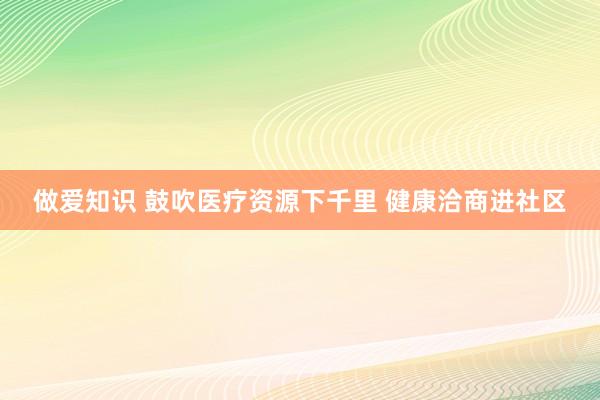 做爱知识 鼓吹医疗资源下千里 健康洽商进社区